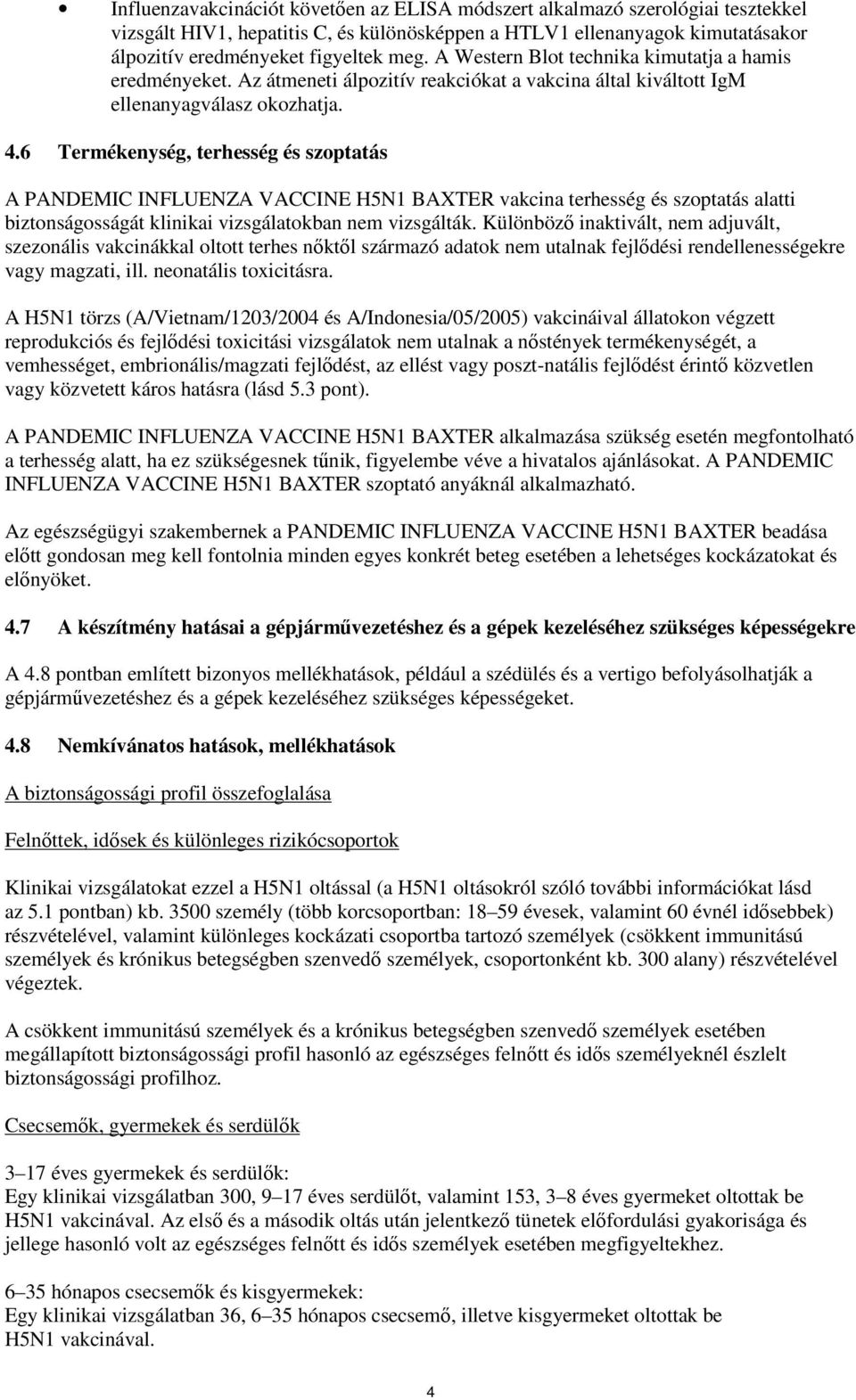 • Influenzavakcinációt követően az ELISA módszert alkalmazó szerológiai tesztekkel vizsgált HIV1, hepatitis C, és különösképpen a HTLV1 ellenanyagok kimutatásakor álpozitív eredményeket figyeltek meg. A Western Blot technika kimutatja a hamis eredményeket. Az átmeneti álpozitív reakciókat a vakcina által kiváltott IgM ellenanyagválasz okozhatja.

4.6 Termékenység, terhesség és szoptatás

A PANDEMIC INFLUENZA VACCINE H5N1 BAXTER vakcina terhesség és szoptatás alatti biztonságosságát klinikai vizsgálatokban nem vizsgálták. Különböző inaktivált, nem adjuvált, szezonális vakcinákkal oltott terhes nőktől származó adatok nem utalnak fejlődési rendellenességekre vagy magzati, ill. neonatális toxicitásra.

A H5N1 törzs (A/Vietnam/1203/2004 és A/Indonesia/05/2005) vakcináival állatokon végzett reprodukciós és fejlődési toxicitási vizsgálatok nem utalnak a nőstények termékenységét, a vemhességet, embrionális/magzati fejlődést, az ellést vagy poszt-natális fejlődést érintő közvetlen vagy közvetett káros hatásra (lásd 5.3 pont).

A PANDEMIC INFLUENZA VACCINE H5N1 BAXTER alkalmazása szükség esetén megfontolható a terhesség alatt, ha ez szükségesnek tűnik, figyelembe véve a hivatalos ajánlásokat. A PANDEMIC INFLUENZA VACCINE H5N1 BAXTER szoptató anyáknál alkalmazható.

Az egészségügyi szakembernek a PANDEMIC INFLUENZA VACCINE H5N1 BAXTER beadása előtt gondosan meg kell fontolnia minden egyes konkrét beteg esetében a lehetséges kockázatokat és előnyöket.

4.7 A készítmény hatásai a gépjárművezetéshez és a gépek kezeléséhez szükséges képességekre

A 4.8 pontban említett bizonyos mellékhatások, például a szédülés és a vertigo befolyásolhatják a gépjárművezetéshez és a gépek kezeléséhez szükséges képességeket.

4.8 Nemkívánatos hatások, mellékhatások

A biztonságossági profil összefoglalása

Felnőttek, idősek és különleges rizikócsoportok

Klinikai vizsgálatokat ezzel a H5N1 oltással (a H5N1 oltásokról szóló további információkat lásd az 5.1 pontban) kb. 3500 személy (több korcsoportban: 18–59 évesek, valamint 60 évnél idősebbek) részvételével, valamint különleges kockázati csoportba tartozó személyek (csökkent immunitású személyek és krónikus betegségben szenvedő személyek, csoportonként kb. 300 alany) részvételével végeztek.

A csökkent immunitású személyek és a krónikus betegségben szenvedő személyek esetében megállapított biztonságossági profil hasonló az egészséges felnőtt és idős személyeknél észlelt biztonságossági profilhoz.

Csecsemők, gyermekek és serdülők

3–17 éves gyermekek és serdülők:
Egy klinikai vizsgálatban 300, 9–17 éves serdülőt, valamint 153, 3–8 éves gyermeket oltottak be H5N1 vakcinával. Az első és a második oltás után jelentkező tünetek előfordulási gyakorisága és jellege hasonló volt az egészséges felnőtt és idős személyek esetében megfigyeltekhez.

6–35 hónapos csecsemők és kisgyermekek:
Egy klinikai vizsgálatban 36, 6–35 hónapos csecsemő, illetve kisgyermeket oltottak be H5N1 vakcinával.

4